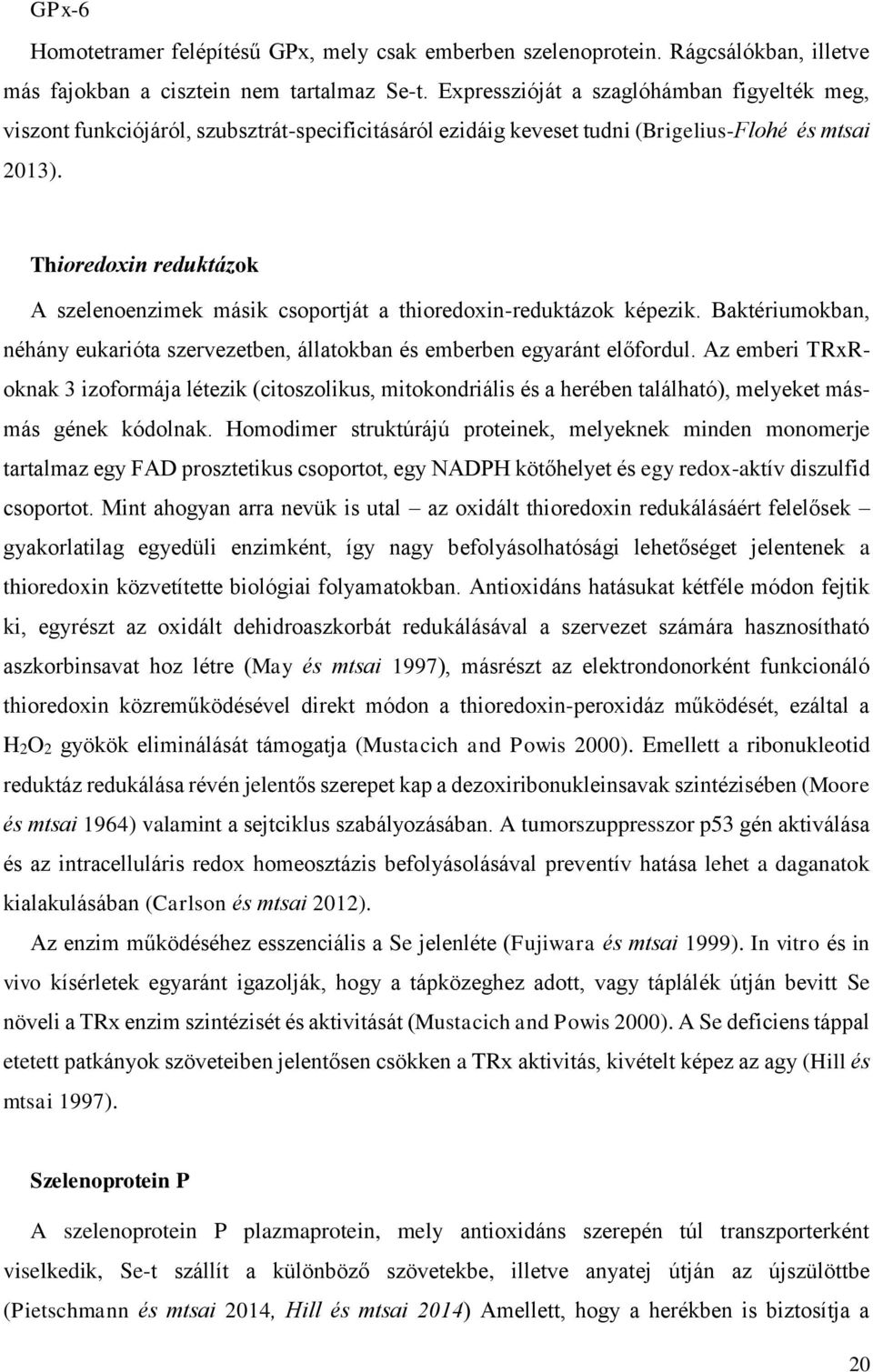 GPx-6

Homotetramer felépítésű GPx, mely csak emberben szelenoprotein. Rágcsálókban, illetve más fajokban a cisztein nem tartalmaz Se-t. Expresszióját a szaglóhámban figyelték meg, viszont funkciójáról, szubsztrát-specificitásáról ezidáig keveset tudni (Brigelius-Flohé és mtsai 2013).

Thioredoxin reduktázok

A szelenoenzimek másik csoportját a thioredoxin-reduktázok képezik. Baktériumokban, néhány eukarióta szervezetben, állatokban és emberben egyaránt előfordul. Az emberi TRxR-oknak 3 izoformája létezik (citoszolikus, mitokondriális és a herében található), melyeket más-más gének kódolnak. Homodimer struktúrájú proteinek, melyeknek minden monomerje tartalmaz egy FAD prosztetikus csoportot, egy NADPH kötőhelyet és egy redox-aktív diszulfid csoportot. Mint ahogyan arra nevük is utal – az oxidált thioredoxin redukálásáért felelősek – gyakorlatilag egyedüli enzimként, így nagy befolyásolhatósági lehetőséget jelentenek a thioredoxin közvetítette biológiai folyamatokban. Antioxidáns hatásukat kétféle módon fejtik ki, egyrészt az oxidált dehidroaszkorbát redukálásával a szervezet számára hasznosítható aszkorbinsavat hoz létre (May és mtsai 1997), másrészt az elektrondonorként funkcionáló thioredoxin közreműködésével direkt módon a thioredoxin-peroxidáz működését, ezáltal a $H_2O_2$ gyökök eliminálását támogatja (Mustacich and Powis 2000). Emellett a ribonukleotid reduktáz redukálása révén jelentős szerepet kap a dezoxiribonukleinsavak szintézisében (Moore és mtsai 1964) valamint a sejtciklus szabályozásában. A tumorszuppresszor p53 gén aktiválása és az intracelluláris redox homeosztázis befolyásolásával preventív hatása lehet a daganatok kialakulásában (Carlson és mtsai 2012).

Az enzim működéséhez esszenciális a Se jelenléte (Fujiwara és mtsai 1999). In vitro és in vivo kísérletek egyaránt igazolják, hogy a tápközeghez adott, vagy táplálék útján bevitt Se növeli a TRx enzim szintézisét és aktivitását (Mustacich and Powis 2000). A Se deficiens táppal etetett patkányok szöveteiben jelentősen csökken a TRx aktivitás, kivételt képez az agy (Hill és mtsai 1997).

Szelenoprotein P

A szelenoprotein P plazmaprotein, mely antioxidáns szerepén túl transzporterként viselkedik, Se-t szállít a különböző szövetekbe, illetve anyatej útján az újszülöttbe (Pietschmann és mtsai 2014, Hill és mtsai 2014) Amellett, hogy a herékben is biztosítja a

20